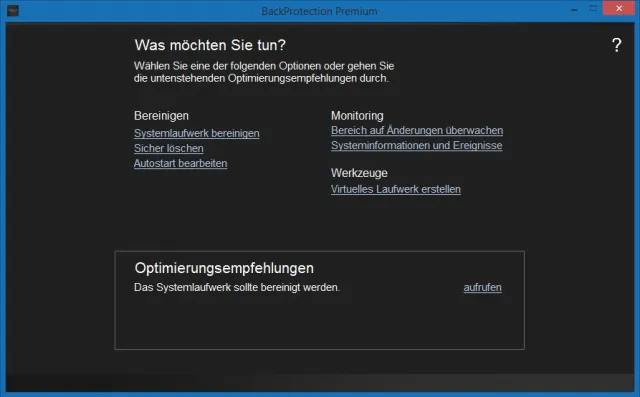 BackProtection Premium

Was möchten Sie tun?

?

Wählen Sie eine der folgenden Optionen oder gehen Sie die untenstehenden Optimierungsempfehlungen durch.

Bereinigen
Systemlaufwerk bereinigen
Sicher löschen
Autostart bearbeiten

Monitoring
Bereich auf Änderungen überwachen
Systeminformationen und Ereignisse

Werkzeuge
Virtuelles Laufwerk erstellen

Optimierungsempfehlungen
Das Systemlaufwerk sollte bereinigt werden.
aufrufen